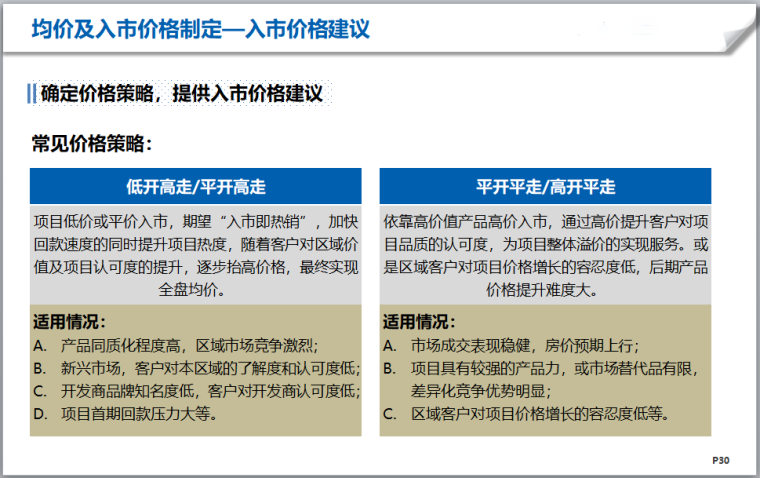 均价及入市价格制定—入市价格建议

确定价格策略，提供入市价格建议

常见价格策略：

低开高走/平开高走

项目低价或平价入市，期望“入市即热销”，加快回款速度的同时提升项目热度，随着客户对区域价值及项目认可度的提升，逐步抬高价格，最终实现全盘均价。

适用情况：
A. 产品同质化程度高，区域市场竞争激烈；
B. 新兴市场，客户对本区域的了解度和认可度低；
C. 开发商品牌知名度低，客户对开发商认可度低；
D. 项目首期回款压力大等。

平开平走/高开平走

依靠高价值产品高价入市，通过高价提升客户对项目品质的认可度，为项目整体溢价的实现服务。或是区域客户对项目价格增长的容忍度低，后期产品价格提升难度大。

适用情况：
A. 市场成交表现稳健，房价预期上行；
B. 项目具有较强的产品力，或市场替代品有限，差异化竞争优势明显；
C. 区域客户对项目价格增长的容忍度低等。

P30